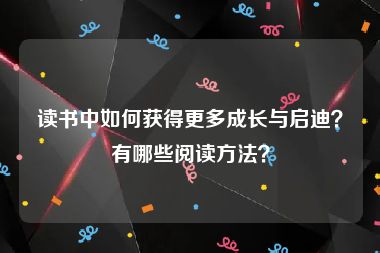 读书中如何获得更多成长与启迪？有哪些阅读方法？